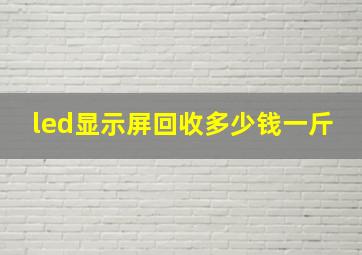 led显示屏回收多少钱一斤